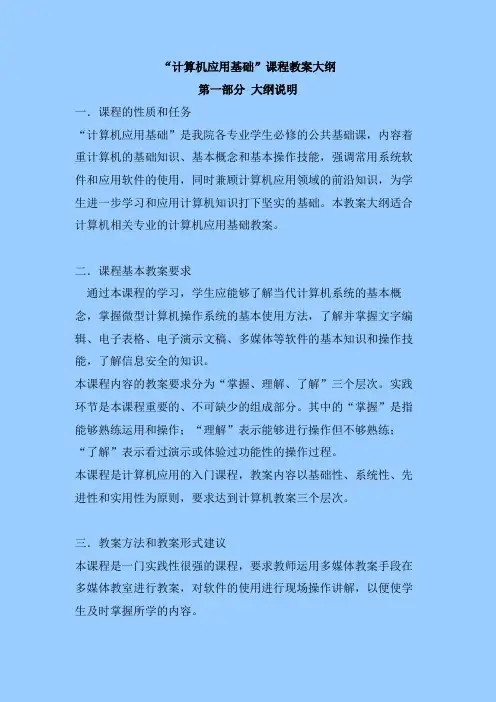 “计算机应用基础”课程教案大纲

第一部分 大纲说明

一．课程的性质和任务

“计算机应用基础”是我院各专业学生必修的公共基础课，内容着重计算机的基础知识、基本概念和基本操作技能，强调常用系统软件和应用软件的使用，同时兼顾计算机应用领域的前沿知识，为学生进一步学习和应用计算机知识打下坚实的基础。本教案大纲适合计算机相关专业的计算机应用基础教案。

二．课程基本教案要求

通过本课程的学习，学生应能够了解当代计算机系统的基本概念，掌握微型计算机操作系统的基本使用方法，了解并掌握文字编辑、电子表格、电子演示文稿、多媒体等软件的基本知识和操作技能，了解信息安全的知识。

本课程内容的教案要求分为“掌握、理解、了解”三个层次。实践环节是本课程重要的、不可缺少的组成部分。其中的“掌握”是指能够熟练运用和操作；“理解”表示能够进行操作但不够熟练；“了解”表示看过演示或体验过功能性的操作过程。

本课程是计算机应用的入门课程，教案内容以基础性、系统性、先进性和实用性为原则，要求达到计算机教案三个层次。

三．教案方法和教案形式建议

本课程是一门实践性很强的课程，要求教师运用多媒体教案手段在多媒体教室进行教案，对软件的使用进行现场操作讲解，以便使学生及时掌握所学的内容。